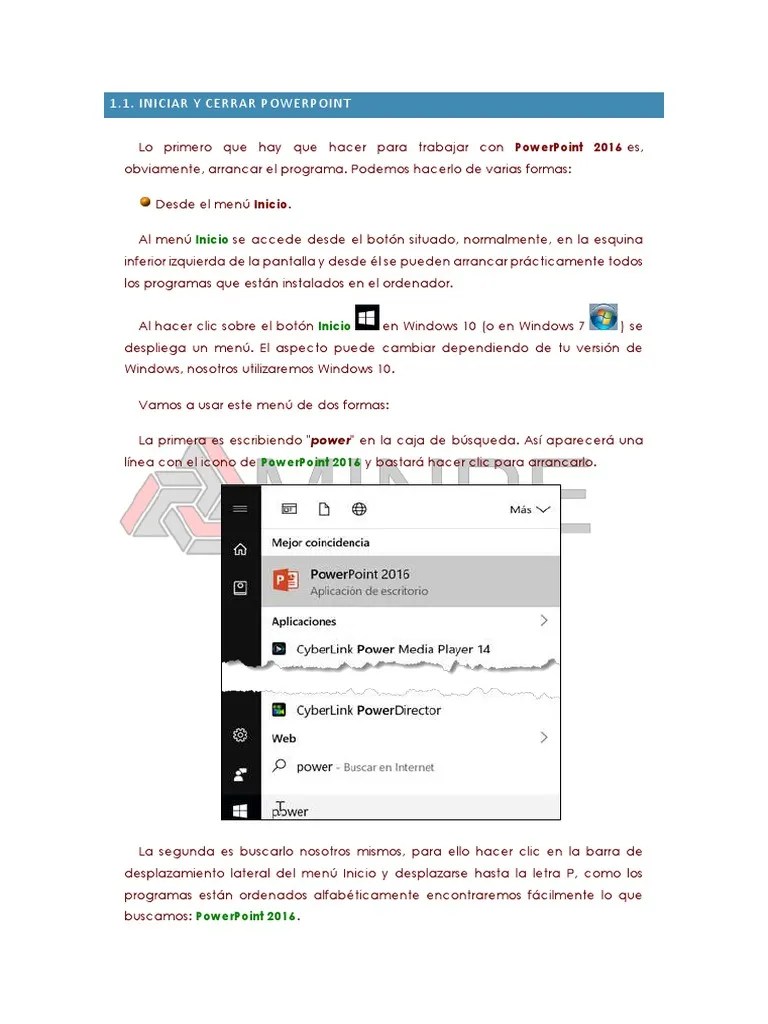 1.1. INICIAR Y CERRAR POWERPOINT

Lo primero que hay que hacer para trabajar con PowerPoint 2016 es, obviamente, arrancar el programa. Podemos hacerlo de varias formas:

Desde el menú Inicio.

Al menú Inicio se accede desde el botón situado, normalmente, en la esquina inferior izquierda de la pantalla y desde él se pueden arrancar prácticamente todos los programas que están instalados en el ordenador.

Al hacer clic sobre el botón Inicio en Windows 10 (o en Windows 7 ) se despliega un menú. El aspecto puede cambiar dependiendo de tu versión de Windows, nosotros utilizaremos Windows 10.

Vamos a usar este menú de dos formas:

La primera es escribiendo "power" en la caja de búsqueda. Así aparecerá una línea con el icono de PowerPoint 2016 y bastará hacer clic para arrancarlo.

Más

Mejor coincidencia

PowerPoint 2016
Aplicación de escritorio

Aplicaciones

CyberLink Power Media Player 14

CyberLink PowerDirector

Web

power - Buscar en Internet

power

La segunda es buscarlo nosotros mismos, para ello hacer clic en la barra de desplazamiento lateral del menú Inicio y desplazarse hasta la letra P, como los programas están ordenados alfabéticamente encontraremos fácilmente lo que buscamos: PowerPoint 2016.